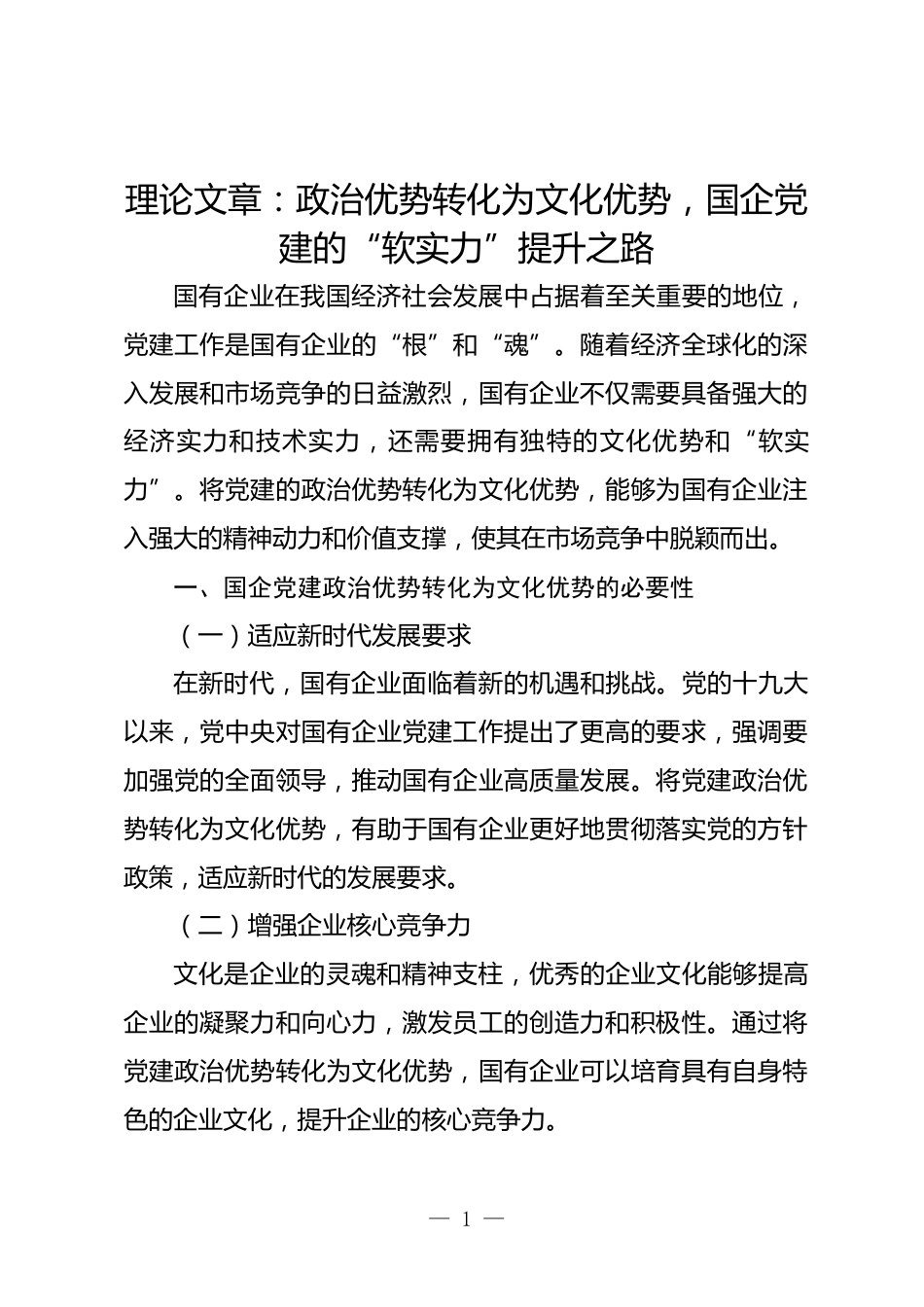 理论文章：政治优势转化为文化优势，国企党建的“软实力”提升之路

国有企业在我国经济社会发展中占据着至关重要的地位，党建工作是国有企业的“根”和“魂”。随着经济全球化的深入发展和市场竞争的日益激烈，国有企业不仅需要具备强大的经济实力和技术实力，还需要拥有独特的文化优势和“软实力”。将党建的政治优势转化为文化优势，能够为国有企业注入强大的精神动力和价值支撑，使其在市场竞争中脱颖而出。

一、国企党建政治优势转化为文化优势的必要性

（一）适应新时代发展要求

在新时代，国有企业面临着新的机遇和挑战。党的十九大以来，党中央对国有企业党建工作提出了更高的要求，强调要加强党的全面领导，推动国有企业高质量发展。将党建政治优势转化为文化优势，有助于国有企业更好地贯彻落实党的方针政策，适应新时代的发展要求。

（二）增强企业核心竞争力

文化是企业的灵魂和精神支柱，优秀的企业文化能够提高企业的凝聚力和向心力，激发员工的创造力和积极性。通过将党建政治优势转化为文化优势，国有企业可以培育具有自身特色的企业文化，提升企业的核心竞争力。

— 1 —